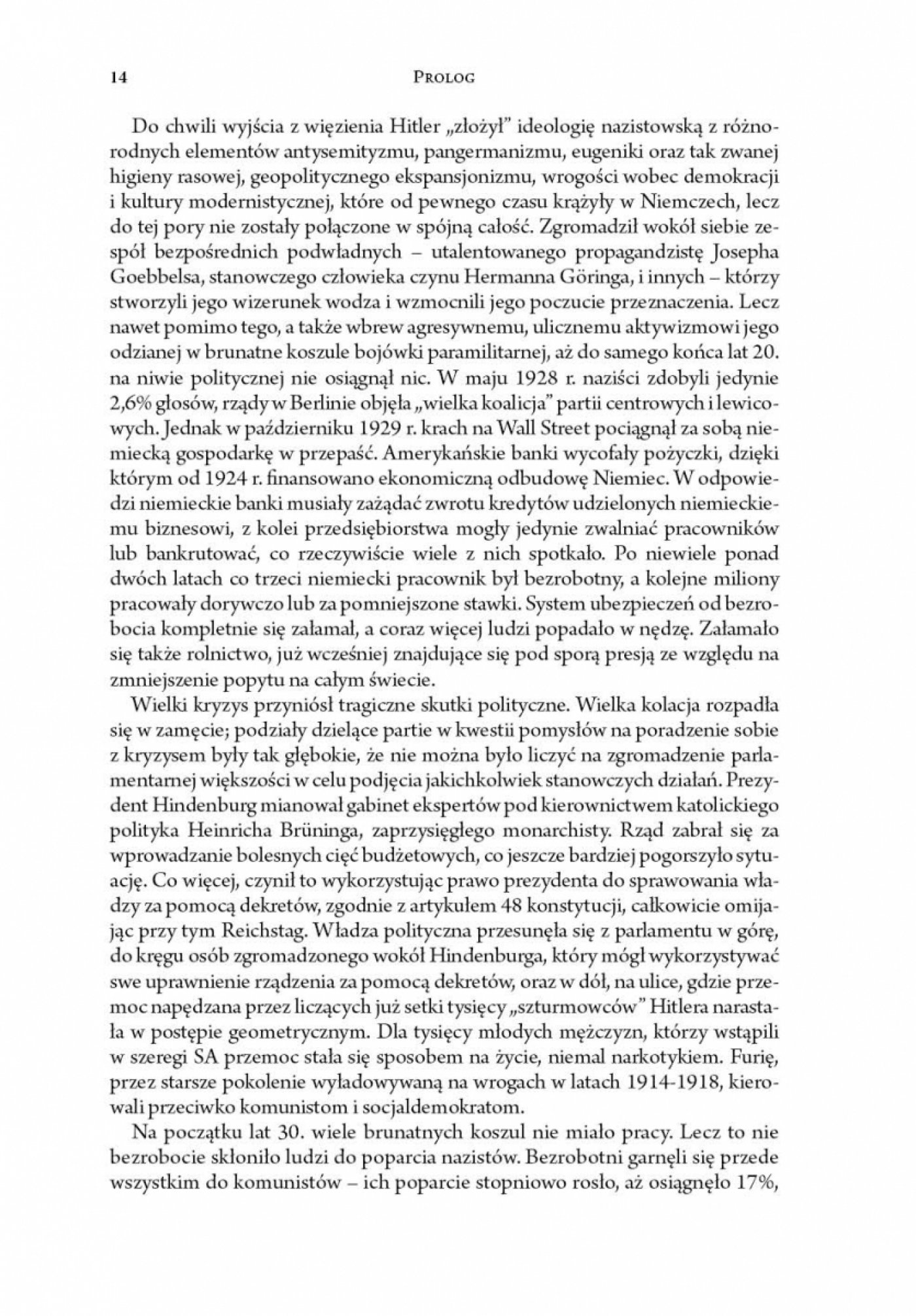 14 PROLOG

Do chwili wyjścia z więzienia Hitler „złożył" ideologię nazistowską z różnorodnych elementów antysemityzmu, pangermanizmu, eugeniki oraz tak zwanej higieny rasowej, geopolitycznego ekspansjonizmu, wrogości wobec demokracji i kultury modernistycznej, które od pewnego czasu krążyły w Niemczech, lecz do tej pory nie zostały połączone w spójną całość. Zgromadził wokół siebie zespół bezpośrednich podwładnych – utalentowanego propagandzistę Josepha Goebbelsa, stanowczego człowieka czynu Hermanna Göringa, i innych – którzy stworzyli jego wizerunek wodza i wzmocnili jego poczucie przeznaczenia. Lecz nawet pomimo tego, a także wbrew agresywnemu, ulicznemu aktywizmowi jego odzianej w brunatne koszule bojówki paramilitarnej, aż do samego końca lat 20. na niwie politycznej nie osiągnął nic. W maju 1928 r. naziści zdobyli jedynie 2,6% głosów, rządy w Berlinie objęła „wielka koalicja" partii centrowych i lewicowych. Jednak w październiku 1929 r. krach na Wall Street pociągnął za sobą niemiecką gospodarkę w przepaść. Amerykańskie banki wycofały pożyczki, dzięki którym od 1924 r. finansowano ekonomiczną odbudowę Niemiec. W odpowiedzi niemieckie banki musiały zażądać zwrotu kredytów udzielonych niemieckiemu biznesowi, z kolei przedsiębiorstwa mogły jedynie zwalniać pracowników lub bankrutować, co rzeczywiście wiele z nich spotkało. Po niewiele ponad dwóch latach co trzeci niemiecki pracownik był bezrobotny, a kolejne miliony pracowały dorywczo lub za pomniejszone stawki. System ubezpieczeń od bezrobocia kompletnie się załamał, a coraz więcej ludzi popadało w nędzę. Załamało się także rolnictwo, już wcześniej znajdujące się pod sporą presją ze względu na zmniejszenie popytu na całym świecie.

Wielki kryzys przyniósł tragiczne skutki polityczne. Wielka kolacja rozpadła się w zamęcie; podziały dzielące partie w kwestii pomysłów na poradzenie sobie z kryzysem były tak głębokie, że nie można było liczyć na zgromadzenie parlamentarnej większości w celu podjęcia jakichkolwiek stanowczych działań. Prezydent Hindenburg mianował gabinet ekspertów pod kierownictwem katolickiego polityka Heinricha Brüninga, zaprzysięgłego monarchisty. Rząd zabrał się za wprowadzanie bolesnych cięć budżetowych, co jeszcze bardziej pogorszyło sytuację. Co więcej, czynił to wykorzystując prawo prezydenta do sprawowania władzy za pomocą dekretów, zgodnie z artykułem 48 konstytucji, całkowicie omijając przy tym Reichstag. Władza polityczna przesunęła się z parlamentu w górę, do kręgu osób zgromadzonego wokół Hindenburga, który mógł wykorzystywać swe uprawnienie rządzenia za pomocą dekretów, oraz w dół, na ulice, gdzie przemoc napędzana przez liczących już setki tysięcy „szturmowców" Hitlera narastała w postępie geometrycznym. Dla tysięcy młodych mężczyzn, którzy wstąpili w szeregi SA przemoc stała się sposobem na życie, niemal narkotykiem. Furię, przez starsze pokolenie wyładowywaną na wrogach w latach 1914-1918, kierowali przeciwko komunistom i socjaldemokratom.

Na początku lat 30. wiele brunatnych koszul nie miało pracy. Lecz to nie bezrobocie skłoniło ludzi do poparcia nazistów. Bezrobotni garnęli się przede wszystkim do komunistów – ich poparcie stopniowo rosło, aż osiągnęło 17%,